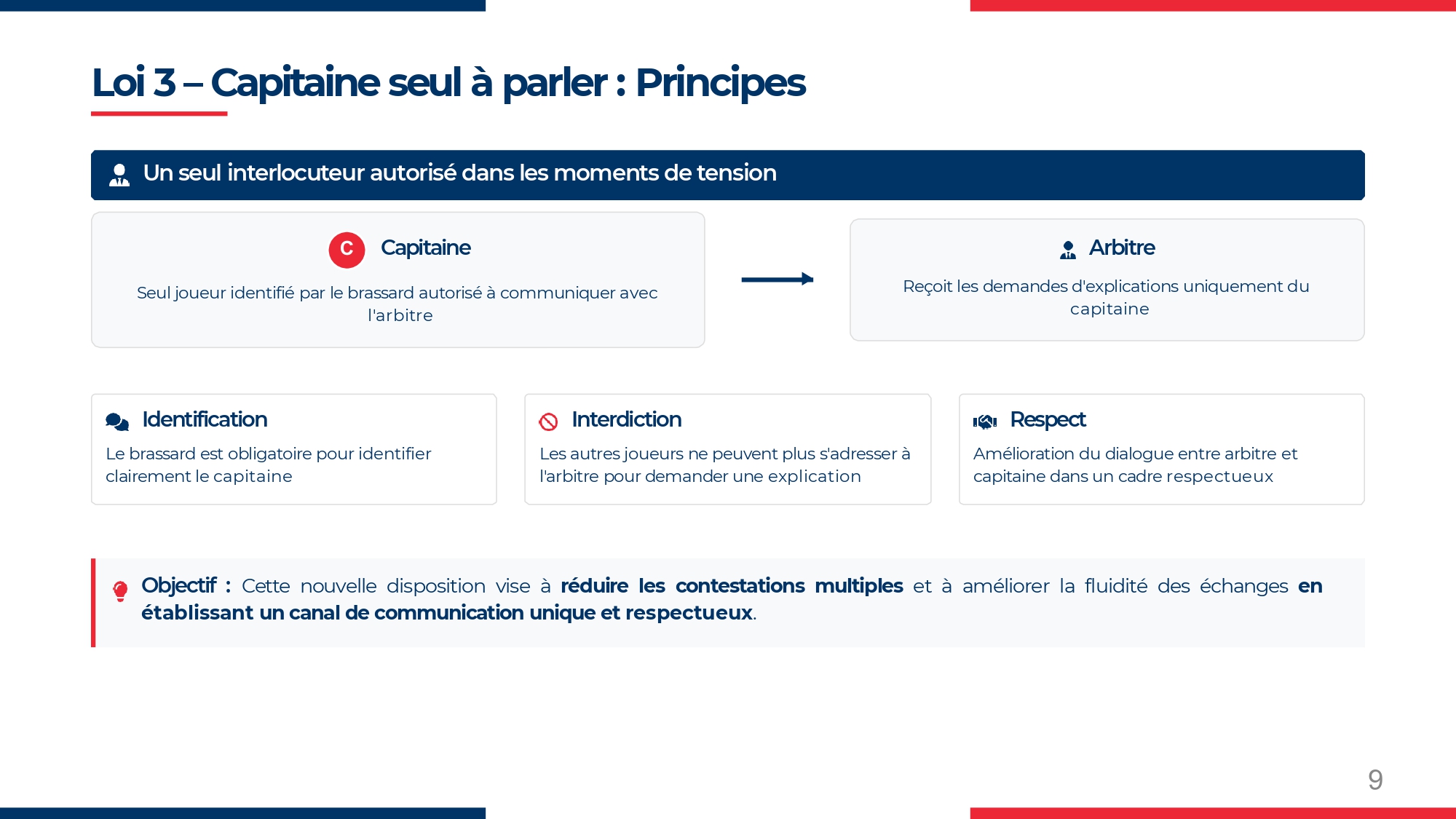 Loi 3 – Capitaine seul à parler : Principes

Un seul interlocuteur autorisé dans les moments de tension

C Capitaine

Seul joueur identifié par le brassard autorisé à communiquer avec l'arbitre

Arbitre

Reçoit les demandes d'explications uniquement du capitaine

Identification

Le brassard est obligatoire pour identifier clairement le capitaine

Interdiction

Les autres joueurs ne peuvent plus s'adresser à l'arbitre pour demander une explication

Respect

Amélioration du dialogue entre arbitre et capitaine dans un cadre respectueux

Objectif : Cette nouvelle disposition vise à réduire les contestations multiples et à améliorer la fluidité des échanges en établissant un canal de communication unique et respectueux.

9